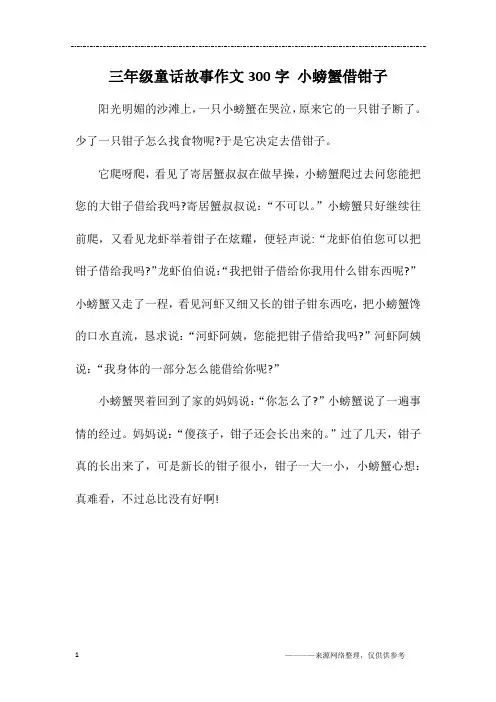 三年级童话故事作文300字 小螃蟹借钳子

阳光明媚的沙滩上，一只小螃蟹在哭泣，原来它的一只钳子断了。少了一只钳子怎么找食物呢?于是它决定去借钳子。

它爬呀爬，看见了寄居蟹叔叔在做早操，小螃蟹爬过去问您能把您的大钳子借给我吗?寄居蟹叔叔说：“不可以。”小螃蟹只好继续往前爬，又看见龙虾举着钳子在炫耀，便轻声说：“龙虾伯伯您可以把钳子借给我吗?”龙虾伯伯说：“我把钳子借给你我用什么钳东西呢?”小螃蟹又走了一程，看见河虾又细又长的钳子钳东西吃，把小螃蟹馋的口水直流，恳求说：“河虾阿姨，您能把钳子借给我吗?”河虾阿姨说：“我身体的一部分怎么能借给你呢?”

小螃蟹哭着回到了家的妈妈说：“你怎么了?”小螃蟹说了一遍事情的经过。妈妈说：“傻孩子，钳子还会长出来的。”过了几天，钳子真的长出来了，可是新长的钳子很小，钳子一大一小，小螃蟹心想：真难看，不过总比没有好啊!

1

———来源网络整理，仅供供参考